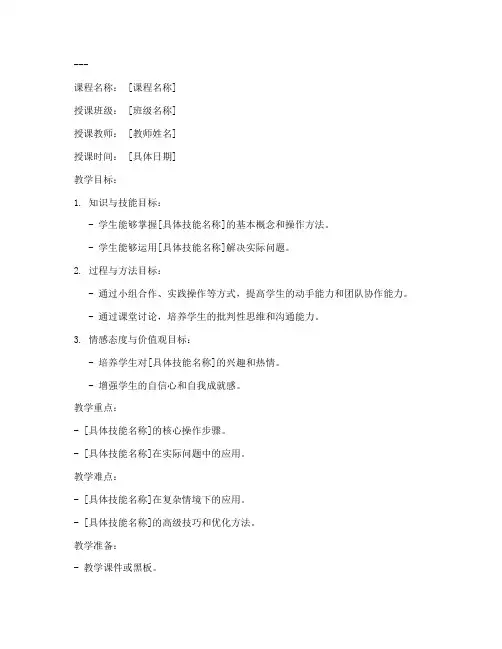 ---

课程名称：［课程名称］

授课班级：［班级名称］

授课教师：［教师姓名］

授课时间：［具体日期］

教学目标：

1. 知识与技能目标：

- 学生能够掌握[具体技能名称]的基本概念和操作方法。

- 学生能够运用[具体技能名称]解决实际问题。

2. 过程与方法目标：

- 通过小组合作、实践操作等方式，提高学生的动手能力和团队协作能力。

- 通过课堂讨论，培养学生的批判性思维和沟通能力。

3. 情感态度与价值观目标：

- 培养学生对[具体技能名称]的兴趣和热情。

- 增强学生的自信心和自我成就感。

教学重点：

- [具体技能名称]的核心操作步骤。

- [具体技能名称]在实际问题中的应用。

教学难点：

- [具体技能名称]在复杂情境下的应用。

- [具体技能名称]的高级技巧和优化方法。

教学准备：

- 教学课件或黑板。